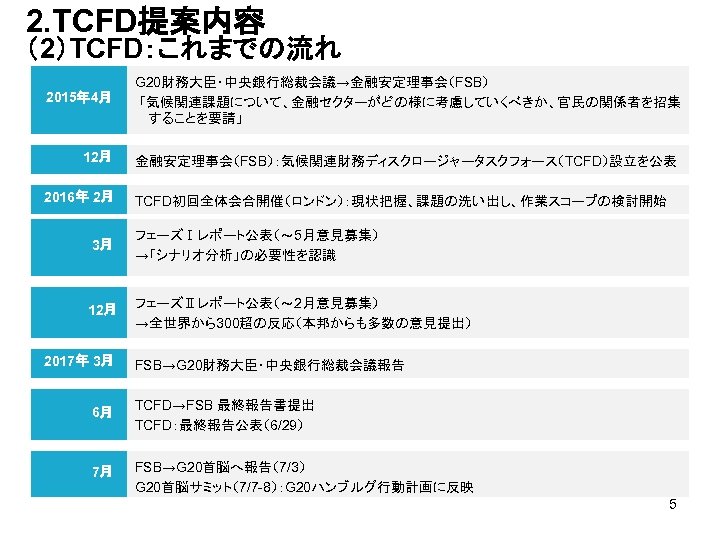 2.TCFD提案内容
(2)TCFD:これまでの流れ

2015年4月

G20財務大臣・中央銀行総裁会議→金融安定理事会(FSB)
「気候関連課題について、金融セクターがどの様に考慮していくべきか、官民の関係者を招集することを要請」

12月

金融安定理事会(FSB):気候関連財務ディスクロージャータスクフォース(TCFD)設立を公表

2016年2月

TCFD初回全体会合開催(ロンドン):現状把握、課題の洗い出し、作業スコープの検討開始

3月

フェーズⅠレポート公表(~5月意見募集)
→「シナリオ分析」の必要性を認識

12月

フェーズⅡレポート公表(~2月意見募集)
→全世界から300超の反応(本邦からも多数の意見提出)

2017年3月

FSB→G20財務大臣・中央銀行総裁会議報告

6月

TCFD→FSB 最終報告書提出
TCFD:最終報告公表(6/29)

7月

FSB→G20首脳へ報告(7/3)
G20首脳サミット(7/7-8):G20ハンブルグ行動計画に反映

5